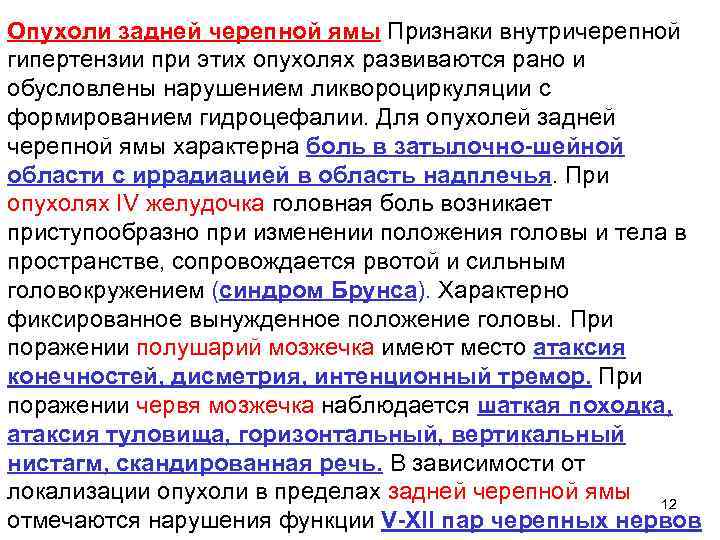 Опухоли задней черепной ямы Признаки внутричерепной гипертензии при этих опухолях развиваются рано и обусловлены нарушением ликвороциркуляции с формированием гидроцефалии. Для опухолей задней черепной ямы характерна боль в затылочно-шейной области с иррадиацией в область надплечья. При опухолях IV желудочка головная боль возникает приступообразно при изменении положения головы и тела в пространстве, сопровождается рвотой и сильным головокружением (синдром Брунса). Характерно фиксированное вынужденное положение головы. При поражении полушарий мозжечка имеют место атаксия конечностей, дисметрия, интенционный тремор. При поражении червя мозжечка наблюдается шаткая походка, атаксия туловища, горизонтальный, вертикальный нистагм, скандированная речь. В зависимости от локализации опухоли в пределах задней черепной ямы отмечаются нарушения функции V-XII пар черепных нервов

12